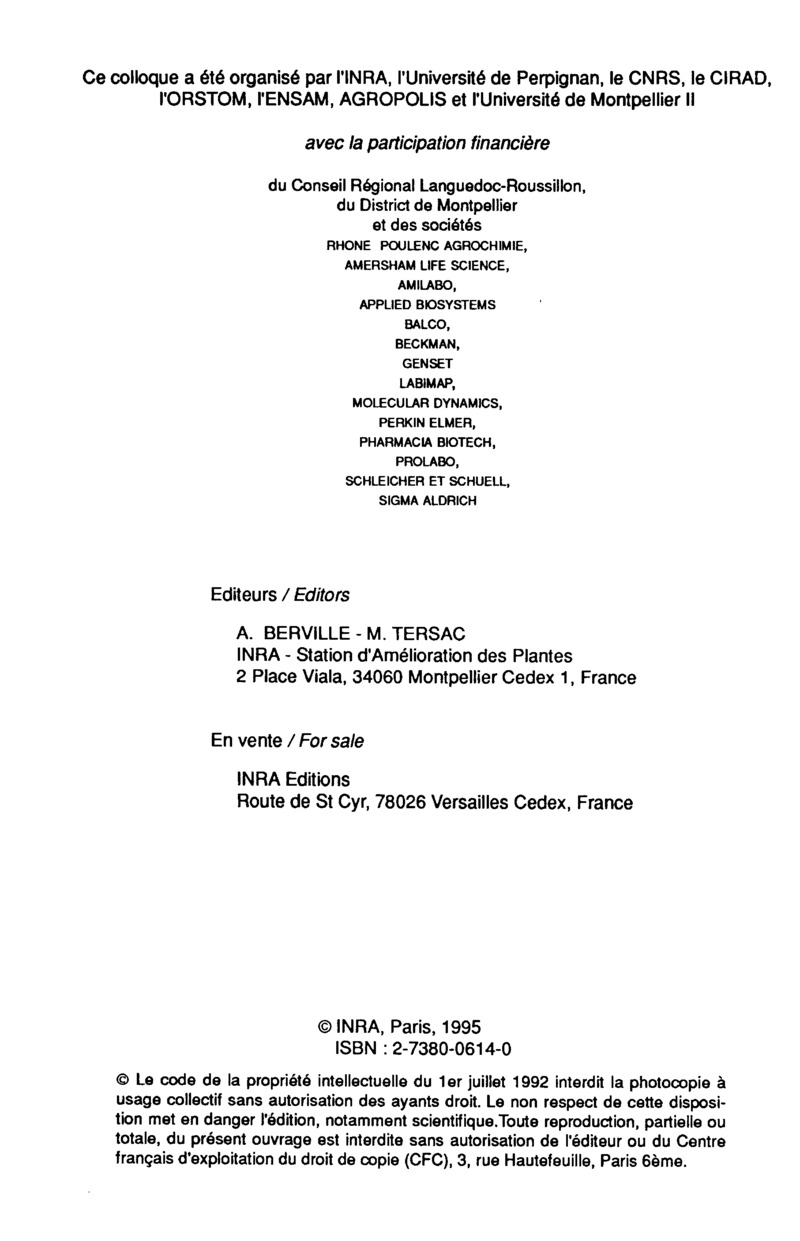 Ce colloque a été organisé par l'INRA, l'Université de Perpignan, le CNRS, le CIRAD, l'ORSTOM, l'ENSAM, AGROPOLIS et l'Université de Montpellier II

avec la participation financière

du Conseil Régional Languedoc-Roussillon,
du District de Montpellier
et des sociétés
RHONE POULENC AGROCHIMIE,
AMERSHAM LIFE SCIENCE,
AMILABO,
APPLIED BIOSYSTEMS
BALCO,
BECKMAN,
GENSET
LABIMAP,
MOLECULAR DYNAMICS,
PERKIN ELMER,
PHARMACIA BIOTECH,
PROLABO,
SCHLEICHER ET SCHUELL,
SIGMA ALDRICH

Editeurs / Editors

A. BERVILLE - M. TERSAC
INRA - Station d'Amélioration des Plantes
2 Place Viala, 34060 Montpellier Cedex 1, France

En vente / For sale

INRA Editions
Route de St Cyr, 78026 Versailles Cedex, France

© INRA, Paris, 1995
ISBN : 2-7380-0614-0

© Le code de la propriété intellectuelle du 1er juillet 1992 interdit la photocopie à usage collectif sans autorisation des ayants droit. Le non respect de cette disposition met en danger l'édition, notamment scientifique.Toute reproduction, partielle ou totale, du présent ouvrage est interdite sans autorisation de l'éditeur ou du Centre français d'exploitation du droit de copie (CFC), 3, rue Hautefeuille, Paris 6ème.